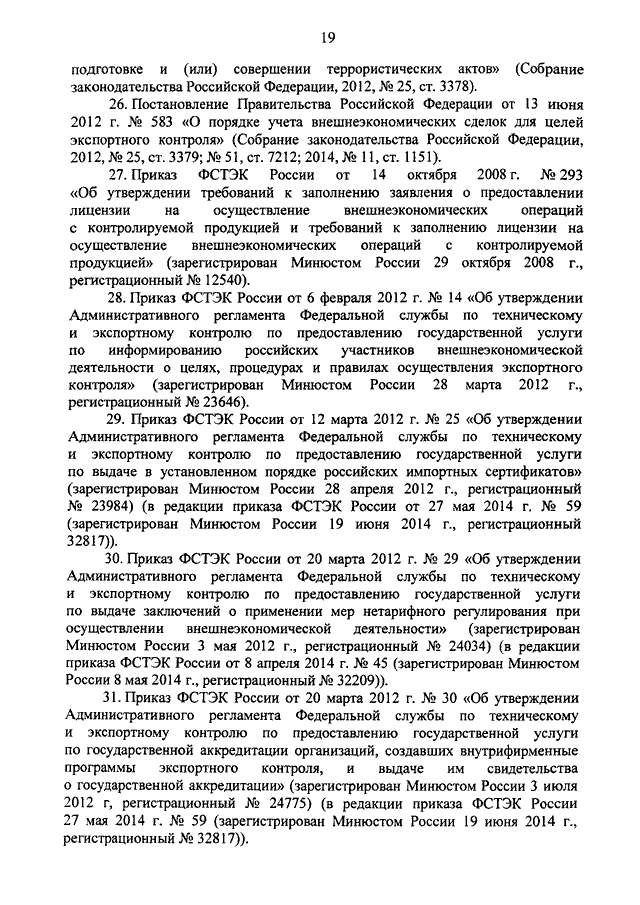 19

подготовке и (или) совершении террористических актов» (Собрание законодательства Российской Федерации, 2012, № 25, ст. 3378).

26. Постановление Правительства Российской Федерации от 13 июня 2012 г. № 583 «О порядке учета внешнеэкономических сделок для целей экспортного контроля» (Собрание законодательства Российской Федерации, 2012, № 25, ст. 3379; № 51, ст. 7212; 2014, № 11, ст. 1151).

27. Приказ ФСТЭК России от 14 октября 2008 г. № 293 «Об утверждении требований к заполнению заявления о предоставлении лицензии на осуществление внешнеэкономических операций с контролируемой продукцией и требований к заполнению лицензии на осуществление внешнеэкономических операций с контролируемой продукцией» (зарегистрирован Минюстом России 29 октября 2008 г., регистрационный № 12540).

28. Приказ ФСТЭК России от 6 февраля 2012 г. № 14 «Об утверждении Административного регламента Федеральной службы по техническому и экспортному контролю по предоставлению государственной услуги по информированию российских участников внешнеэкономической деятельности о целях, процедурах и правилах осуществления экспортного контроля» (зарегистрирован Минюстом России 28 марта 2012 г., регистрационный № 23646).

29. Приказ ФСТЭК России от 12 марта 2012 г. № 25 «Об утверждении Административного регламента Федеральной службы по техническому и экспортному контролю по предоставлению государственной услуги по выдаче в установленном порядке российских импортных сертификатов» (зарегистрирован Минюстом России 28 апреля 2012 г., регистрационный № 23984) (в редакции приказа ФСТЭК России от 27 мая 2014 г. № 59 (зарегистрирован Минюстом России 19 июня 2014 г., регистрационный 32817)).

30. Приказ ФСТЭК России от 20 марта 2012 г. № 29 «Об утверждении Административного регламента Федеральной службы по техническому и экспортному контролю по предоставлению государственной услуги по выдаче заключений о применении мер нетарифного регулирования при осуществлении внешнеэкономической деятельности» (зарегистрирован Минюстом России 3 мая 2012 г., регистрационный № 24034) (в редакции приказа ФСТЭК России от 8 апреля 2014 г. № 45 (зарегистрирован Минюстом России 8 мая 2014 г., регистрационный № 32209)).

31. Приказ ФСТЭК России от 20 марта 2012 г. № 30 «Об утверждении Административного регламента Федеральной службы по техническому и экспортному контролю по предоставлению государственной услуги по государственной аккредитации организаций, создавших внутрифирменные программы экспортного контроля, и выдаче им свидетельства о государственной аккредитации» (зарегистрирован Минюстом России 3 июля 2012 г, регистрационный № 24775) (в редакции приказа ФСТЭК России 27 мая 2014 г. № 59 (зарегистрирован Минюстом России 19 июня 2014 г., регистрационный № 32817)).